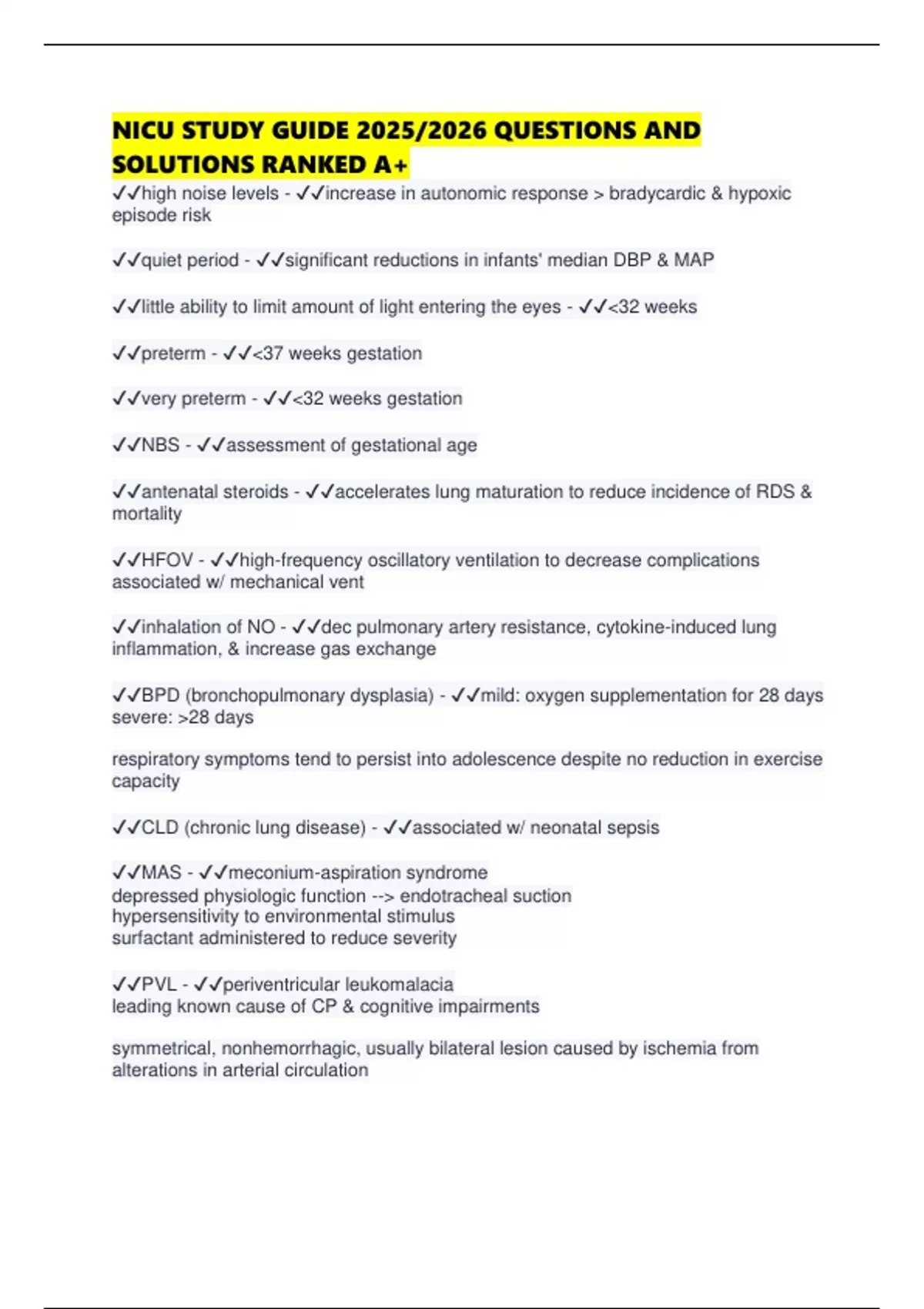 NICU STUDY GUIDE 2025/2026 QUESTIONS AND SOLUTIONS RANKED A+

✓✓high noise levels - ✓✓increase in autonomic response > bradycardic & hypoxic episode risk

✓✓quiet period - ✓✓significant reductions in infants' median DBP & MAP

✓✓little ability to limit amount of light entering the eyes - ✓✓<32 weeks

✓✓preterm - ✓✓<37 weeks gestation

✓✓very preterm - ✓✓<32 weeks gestation

✓✓NBS - ✓✓assessment of gestational age

✓✓antenatal steroids - ✓✓accelerates lung maturation to reduce incidence of RDS & mortality

✓✓HFOV - ✓✓high-frequency oscillatory ventilation to decrease complications associated w/ mechanical vent

✓✓inhalation of NO - ✓✓dec pulmonary artery resistance, cytokine-induced lung inflammation, & increase gas exchange

✓✓BPD (bronchopulmonary dysplasia) - ✓✓mild: oxygen supplementation for 28 days
severe: >28 days

respiratory symptoms tend to persist into adolescence despite no reduction in exercise capacity

✓✓CLD (chronic lung disease) - ✓✓associated w/ neonatal sepsis

✓✓MAS - ✓✓meconium-aspiration syndrome
depressed physiologic function --> endotracheal suction
hypersensitivity to environmental stimulus
surfactant administered to reduce severity

✓✓PVL - ✓✓periventricular leukomalacia
leading known cause of CP & cognitive impairments

symmetrical, nonhemorrhagic, usually bilateral lesion caused by ischemia from alterations in arterial circulation